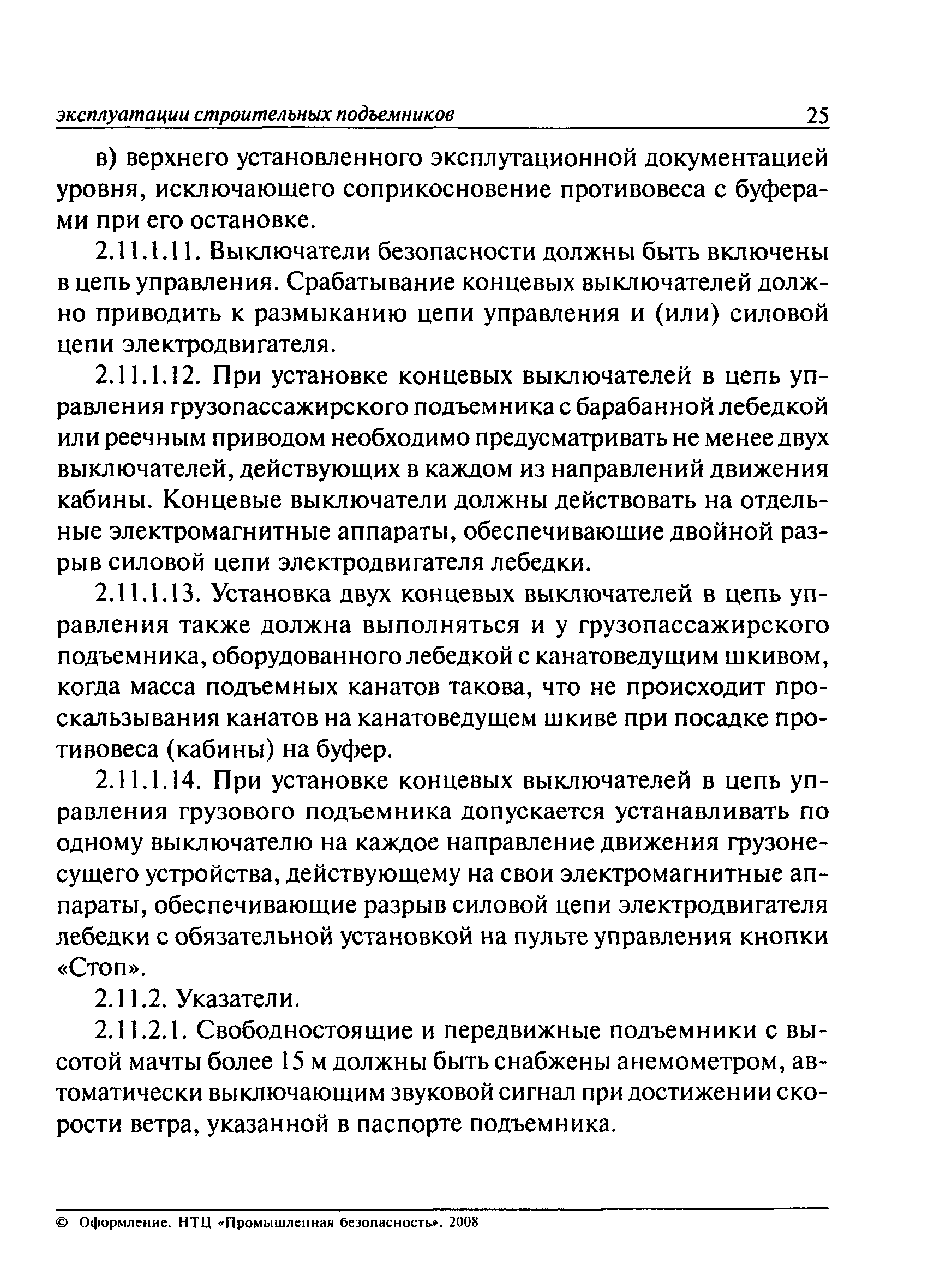 эксплуатации строительных подъемников 25

в) верхнего установленного эксплутационной документацией уровня, исключающего соприкосновение противовеса с буферами при его остановке.

2.11.1.11. Выключатели безопасности должны быть включены в цепь управления. Срабатывание концевых выключателей должно приводить к размыканию цепи управления и (или) силовой цепи электродвигателя.

2.11.1.12. При установке концевых выключателей в цепь управления грузопассажирского подъемника с барабанной лебедкой или реечным приводом необходимо предусматривать не менее двух выключателей, действующих в каждом из направлений движения кабины. Концевые выключатели должны действовать на отдельные электромагнитные аппараты, обеспечивающие двойной разрыв силовой цепи электродвигателя лебедки.

2.11.1.13. Установка двух концевых выключателей в цепь управления также должна выполняться и у грузопассажирского подъемника, оборудованного лебедкой с канатоведущим шкивом, когда масса подъемных канатов такова, что не происходит проскальзывания канатов на канатоведущем шкиве при посадке противовеса (кабины) на буфер.

2.11.1.14. При установке концевых выключателей в цепь управления грузового подъемника допускается устанавливать по одному выключателю на каждое направление движения грузонесущего устройства, действующему на свои электромагнитные аппараты, обеспечивающие разрыв силовой цепи электродвигателя лебедки с обязательной установкой на пульте управления кнопки «Стоп».

2.11.2. Указатели.

2.11.2.1. Свободностоящие и передвижные подъемники с высотой мачты более 15 м должны быть снабжены анемометром, автоматически выключающим звуковой сигнал при достижении скорости ветра, указанной в паспорте подъемника.

© Оформление. НТЦ «Промышленная безопасность», 2008